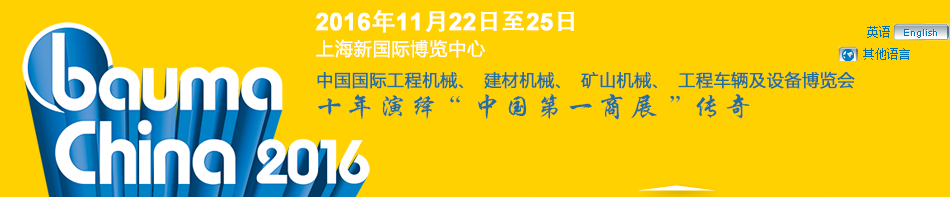 bauma China 2016

2016年11月22日至25日

上海新国际博览中心

中国国际工程机械、 建材机械、 矿山机械、 工程车辆及设备博览会

十年演绎“中国第一商展”传奇

英语 English

其他语言